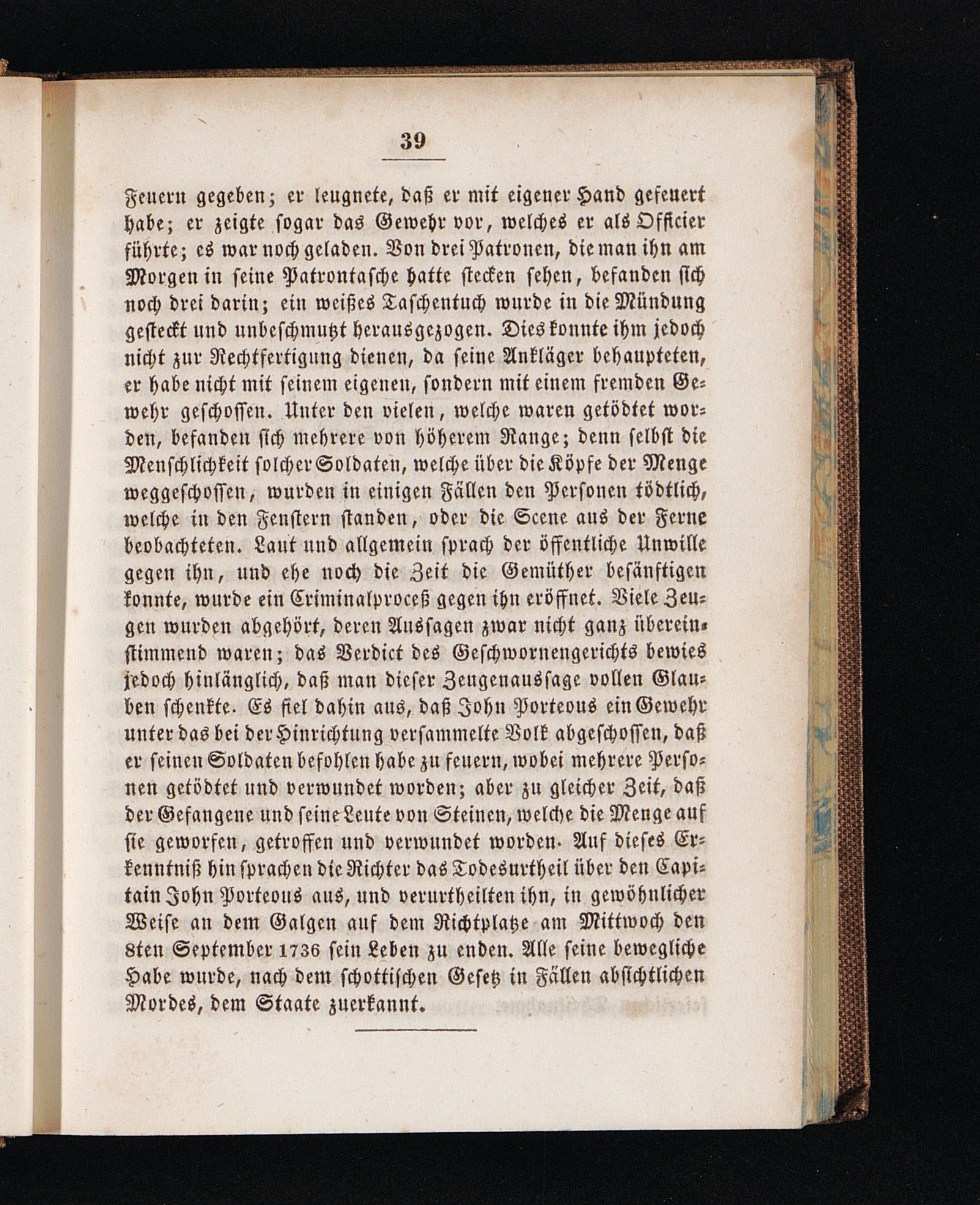 39

Feuern gegeben; er leugnete, daß er mit eigener Hand gefeuert habe; er zeigte sogar das Gewehr vor, welches er als Officier führte; es war noch geladen. Von drei Patronen, die man ihn am Morgen in seine Patrontasche hatte stecken sehen, befanden sich noch drei darin; ein weißes Taschentuch wurde in die Mündung gesteckt und unbeschmutzt herausgezogen. Dies konnte ihm jedoch nicht zur Rechtfertigung dienen, da seine Ankläger behaupteten, er habe nicht mit seinem eigenen, sondern mit einem fremden Gewehr geschossen. Unter den vielen, welche waren getödtet worden, befanden sich mehrere von höherem Range; denn selbst die Menschlichkeit solcher Soldaten, welche über die Köpfe der Menge weggeschossen, wurden in einigen Fällen den Personen tödtlich, welche in den Fenstern standen, oder die Scene aus der Ferne beobachteten. Laut und allgemein sprach der öffentliche Unwille gegen ihn, und ehe noch die Zeit die Gemüther besänftigen konnte, wurde ein Criminalproceß gegen ihn eröffnet. Viele Zeugen wurden abgehört, deren Aussagen zwar nicht ganz übereinstimmend waren; das Verdict des Geschwornengerichts bewies jedoch hinlänglich, daß man dieser Zeugenaussage vollen Glauben schenkte. Es fiel dahin aus, daß John Porteous ein Gewehr unter das bei der Hinrichtung versammelte Volk abgeschossen, daß er seinen Soldaten befohlen habe zu feuern, wobei mehrere Personen getödtet und verwundet worden; aber zu gleicher Zeit, daß der Gefangene und seine Leute von Steinen, welche die Menge auf sie geworfen, getroffen und verwundet worden. Auf dieses Erkenntniß hin sprachen die Richter das Todesurtheil über den Capitain John Porteous aus, und verurtheilten ihn, in gewöhnlicher Weise an dem Galgen auf dem Richtplatze am Mittwoch den 8ten September 1736 sein Leben zu enden. Alle seine bewegliche Habe wurde, nach dem schottischen Gesetz in Fällen absichtlichen Mordes, dem Staate zuerkannt.